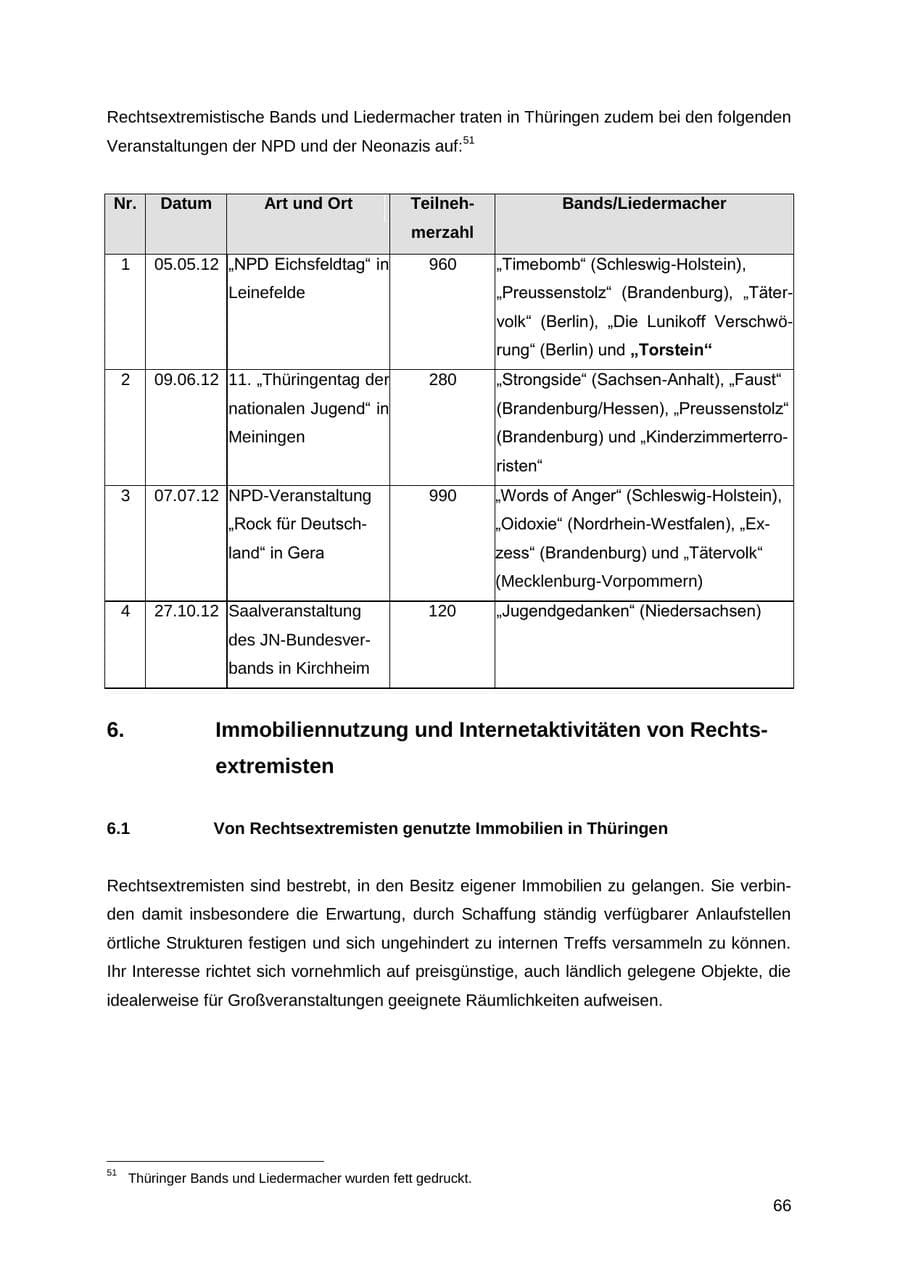 Rechtsextremistische Bands und Liedermacher traten in Thüringen zudem bei den folgenden Veranstaltungen der NPD und der Neonazis auf:$^{51}$

| Nr. | Datum | Art und Ort | Teilnehmerzahl | Bands/Liedermacher |
|---|---|---|---|---|
| 1 | 05.05.12 | „NPD Eichsfeldtag“ in Leinefelde | 960 | „Timebomb“ (Schleswig-Holstein), „Preussenstolz“ (Brandenburg), „Tätervolk“ (Berlin), „Die Lunikoff Verschwörung“ (Berlin) und **„Torstein“** |
| 2 | 09.06.12 | 11. „Thüringentag der nationalen Jugend“ in Meiningen | 280 | „Strongside“ (Sachsen-Anhalt), „Faust“ (Brandenburg/Hessen), „Preussenstolz“ (Brandenburg) und „Kinderzimmerterroristen“ |
| 3 | 07.07.12 | NPD-Veranstaltung „Rock für Deutschland“ in Gera | 990 | „Words of Anger“ (Schleswig-Holstein), „Oidoxie“ (Nordrhein-Westfalen), „Exzess“ (Brandenburg) und „Tätervolk“ (Mecklenburg-Vorpommern) |
| 4 | 27.10.12 | Saalveranstaltung des JN-Bundesverbands in Kirchheim | 120 | „Jugendgedanken“ (Niedersachsen) |

6. Immobiliennutzung und Internetaktivitäten von Rechtsextremisten

6.1 Von Rechtsextremisten genutzte Immobilien in Thüringen

Rechtsextremisten sind bestrebt, in den Besitz eigener Immobilien zu gelangen. Sie verbinden damit insbesondere die Erwartung, durch Schaffung ständig verfügbarer Anlaufstellen örtliche Strukturen festigen und sich ungehindert zu internen Treffs versammeln zu können. Ihr Interesse richtet sich vornehmlich auf preisgünstige, auch ländlich gelegene Objekte, die idealerweise für Großveranstaltungen geeignete Räumlichkeiten aufweisen.

$^{51}$ Thüringer Bands und Liedermacher wurden fett gedruckt.

66